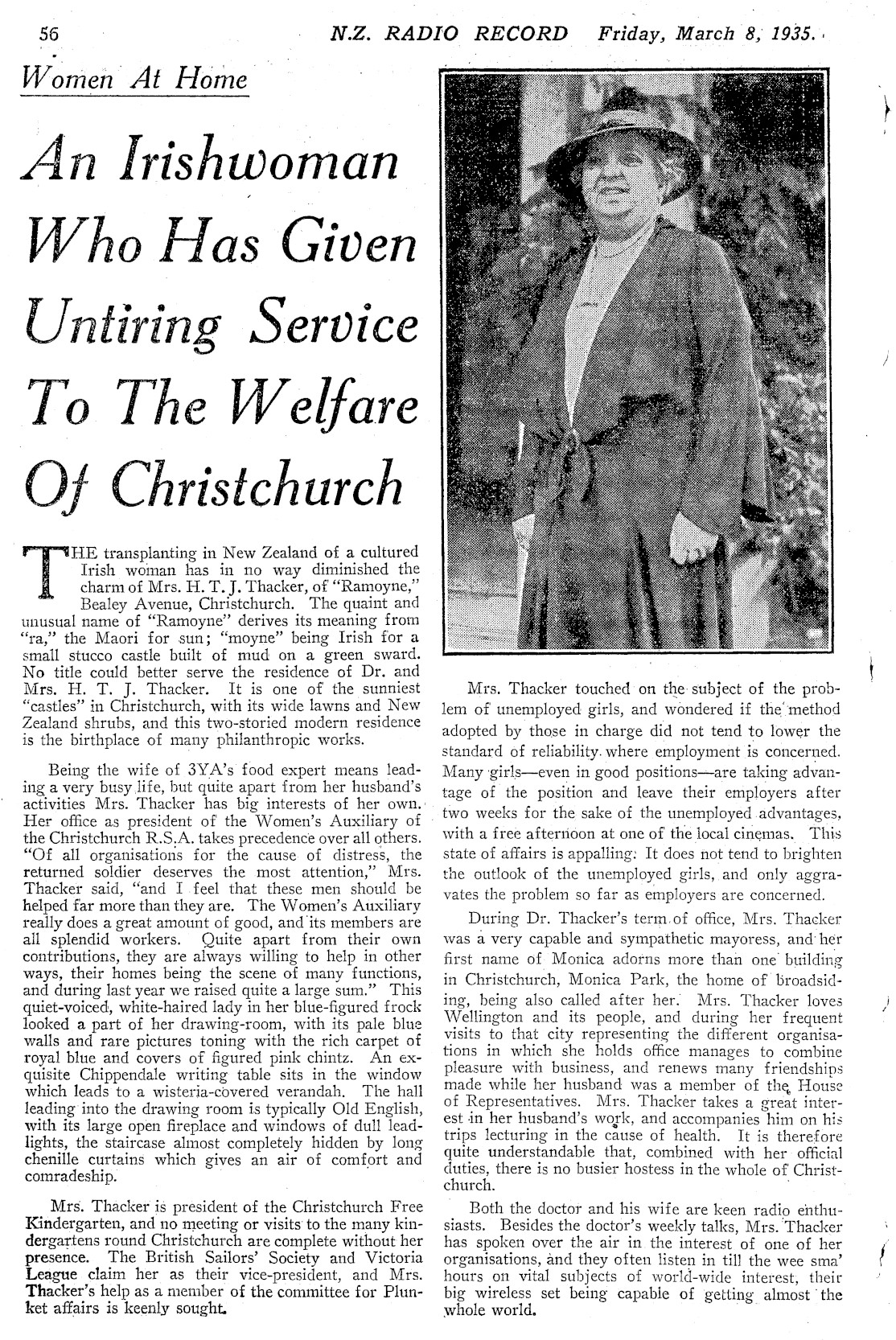 56 N.Z. RADIO RECORD Friday, March 8, 1935.

Women At Home

An Irishwoman Who Has Given Untiring Service To The Welfare Of Christchurch

THE transplanting in New Zealand of a cultured Irish woman has in no way diminished the charm of Mrs. H. T. J. Thacker, of "Ramoyne," Bealey Avenue, Christchurch. The quaint and unusual name of "Ramoyne" derives its meaning from "ra," the Maori for sun; "moyne" being Irish for a small stucco castle built of mud on a green sward. No title could better serve the residence of Dr. and Mrs. H. T. J. Thacker. It is one of the sunniest "castles" in Christchurch, with its wide lawns and New Zealand shrubs, and this two-storied modern residence is the birthplace of many philanthropic works.

Being the wife of 3YA's food expert means leading a very busy life, but quite apart from her husband's activities Mrs. Thacker has big interests of her own. Her office as president of the Women's Auxiliary of the Christchurch R.S.A. takes precedence over all others. "Of all organisations for the cause of distress, the returned soldier deserves the most attention," Mrs. Thacker said, "and I feel that these men should be helped far more than they are. The Women's Auxiliary really does a great amount of good, and its members are all splendid workers. Quite apart from their own contributions, they are always willing to help in other ways, their homes being the scene of many functions, and during last year we raised quite a large sum." This quiet-voiced, white-haired lady in her blue-figured frock looked a part of her drawing-room, with its pale blue walls and rare pictures toning with the rich carpet of royal blue and covers of figured pink chintz. An exquisite Chippendale writing table sits in the window which leads to a wisteria-covered verandah. The hall leading into the drawing room is typically Old English, with its large open fireplace and windows of dull leadlights, the staircase almost completely hidden by long chenille curtains which gives an air of comfort and comradeship.

Mrs. Thacker is president of the Christchurch Free Kindergarten, and no meeting or visits to the many kindergartens round Christchurch are complete without her presence. The British Sailors' Society and Victoria League claim her as their vice-president, and Mrs. Thacker's help as a member of the committee for Plunket affairs is keenly sought.

Mrs. Thacker touched on the subject of the problem of unemployed girls, and wondered if the method adopted by those in charge did not tend to lower the standard of reliability where employment is concerned. Many girls—even in good positions—are taking advantage of the position and leave their employers after two weeks for the sake of the unemployed advantages, with a free afternoon at one of the local cinemas. This state of affairs is appalling: It does not tend to brighten the outlook of the unemployed girls, and only aggravates the problem so far as employers are concerned.

During Dr. Thacker's term of office, Mrs. Thacker was a very capable and sympathetic mayoress, and her first name of Monica adorns more than one building in Christchurch, Monica Park, the home of broadsiding, being also called after her. Mrs. Thacker loves Wellington and its people, and during her frequent visits to that city representing the different organisations in which she holds office manages to combine pleasure with business, and renews many friendships made while her husband was a member of the House of Representatives. Mrs. Thacker takes a great interest in her husband's work, and accompanies him on his trips lecturing in the cause of health. It is therefore quite understandable that, combined with her official duties, there is no busier hostess in the whole of Christchurch.

Both the doctor and his wife are keen radio enthusiasts. Besides the doctor's weekly talks, Mrs. Thacker has spoken over the air in the interest of one of her organisations, and they often listen in till the wee sma' hours on vital subjects of world-wide interest, their big wireless set being capable of getting almost the whole world.